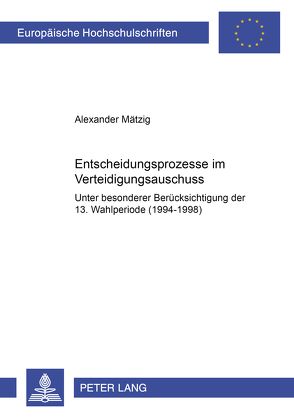 Europäische Hochschulschriften

Alexander Mätzig

Entscheidungsprozesse im Verteidigungsauschuss

Unter besonderer Berücksichtigung der 13. Wahlperiode (1994-1998)

PETER LANG